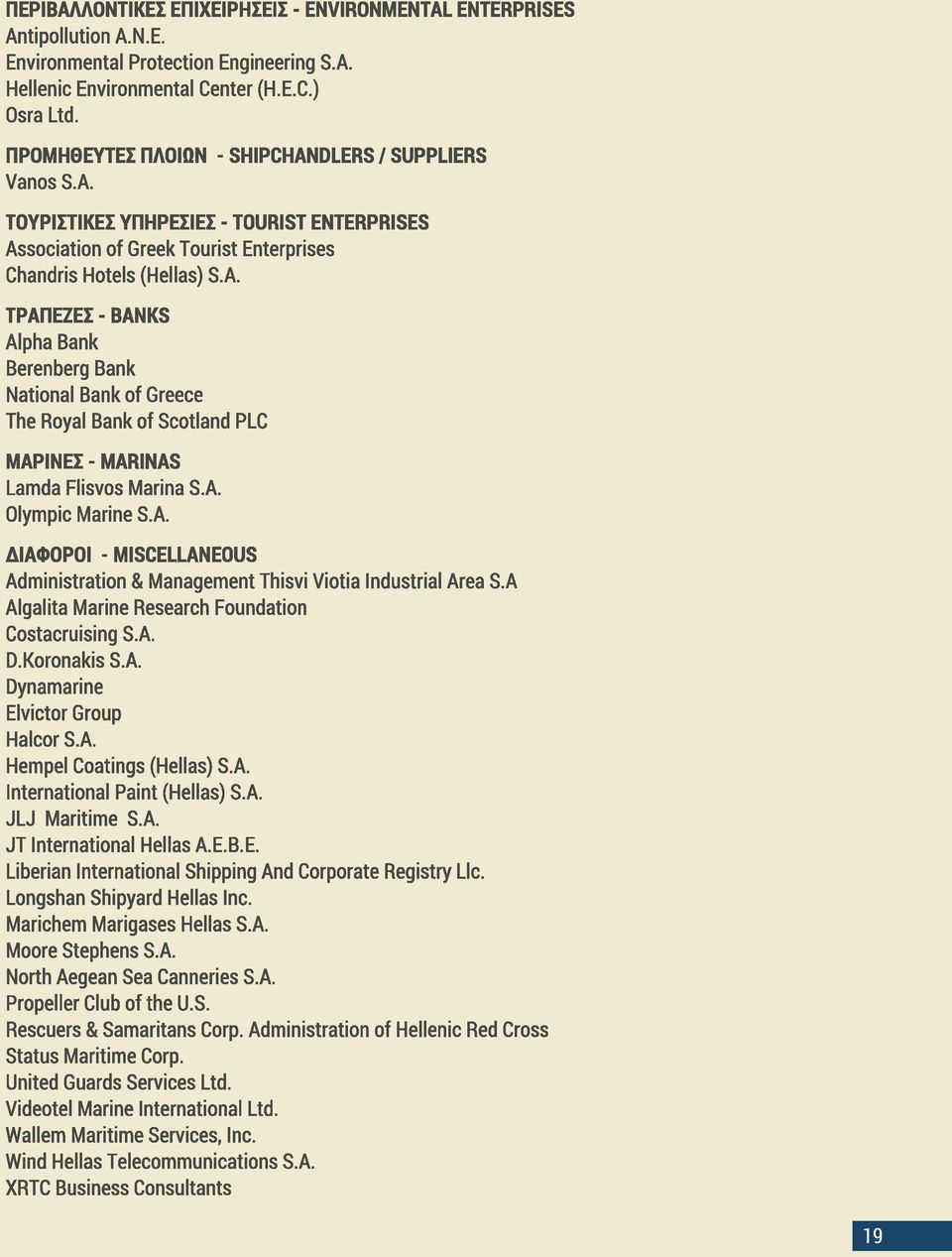 ΠΕΡΙΒΑΛΛΟΝΤΙΚΕΣ ΕΠΙΧΕΙΡΗΣΕΙΣ - ENVIRONMENTAL ENTERPRISES
Antipollution A.N.E.
Environmental Protection Engineering S.A.
Hellenic Environmental Center (H.E.C.)
Osra Ltd.

ΠΡΟΜΗΘΕΥΤΕΣ ΠΛΟΙΩΝ - SHIPCHANDLERS / SUPPLIERS
Vanos S.A.

ΤΟΥΡΙΣΤΙΚΕΣ ΥΠΗΡΕΣΙΕΣ - TOURIST ENTERPRISES
Association of Greek Tourist Enterprises
Chandris Hotels (Hellas) S.A.

ΤΡΑΠΕΖΕΣ - BANKS
Alpha Bank
Berenberg Bank
National Bank of Greece
The Royal Bank of Scotland PLC

ΜΑΡΙΝΕΣ - MARINAS
Lamda Flisvos Marina S.A.
Olympic Marine S.A.

ΔΙΑΦΟΡΟΙ - MISCELLANEOUS
Administration & Management Thisvi Viotia Industrial Area S.A
Algalita Marine Research Foundation
Costacruising S.A.
D.Koronakis S.A.
Dynamarine
Elvictor Group
Halcor S.A.
Hempel Coatings (Hellas) S.A.
International Paint (Hellas) S.A.
JLJ Maritime S.A.
JT International Hellas A.E.B.E.
Liberian International Shipping And Corporate Registry Llc.
Longshan Shipyard Hellas Inc.
Marichem Marigases Hellas S.A.
Moore Stephens S.A.
North Aegean Sea Canneries S.A.
Propeller Club of the U.S.
Rescuers & Samaritans Corp. Administration of Hellenic Red Cross
Status Maritime Corp.
United Guards Services Ltd.
Videotel Marine International Ltd.
Wallem Maritime Services, Inc.
Wind Hellas Telecommunications S.A.
XRTC Business Consultants

19